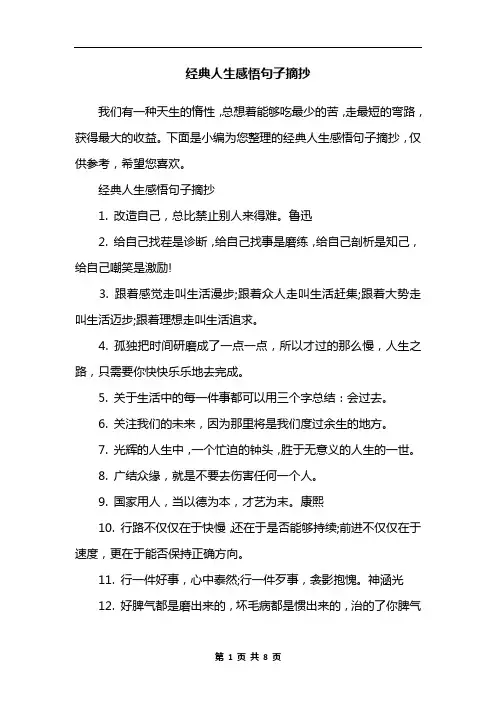 经典人生感悟句子摘抄

我们有一种天生的惰性，总想着能够吃最少的苦，走最短的弯路，获得最大的收益。下面是小编为您整理的经典人生感悟句子摘抄，仅供参考，希望您喜欢。

经典人生感悟句子摘抄

1. 改造自己，总比禁止别人来得难。鲁迅

2. 给自己找茬是诊断，给自己找事是磨练，给自己剖析是知己，给自己嘲笑是激励!

3. 跟着感觉走叫生活漫步;跟着众人走叫生活赶集;跟着大势走叫生活迈步;跟着理想走叫生活追求。

4. 孤独把时间研磨成了一点一点，所以才过的那么慢，人生之路，只需要你快快乐乐地去完成。

5. 关于生活中的每一件事都可以用三个字总结：会过去。

6. 关注我们的未来，因为那里将是我们度过余生的地方。

7. 光辉的人生中，一个忙迫的钟头，胜于无意义的人生的一世。

8. 广结众缘，就是不要去伤害任何一个人。

9. 国家用人，当以德为本，才艺为末。康熙

10. 行路不仅仅在于快慢，还在于是否能够持续;前进不仅仅在于速度，更在于能否保持正确方向。

11. 行一件好事，心中泰然;行一件歹事，衾影抱愧。神涵光

12. 好脾气都是磨出来的，坏毛病都是惯出来的，治的了你脾气

第 1 页 共 8 页